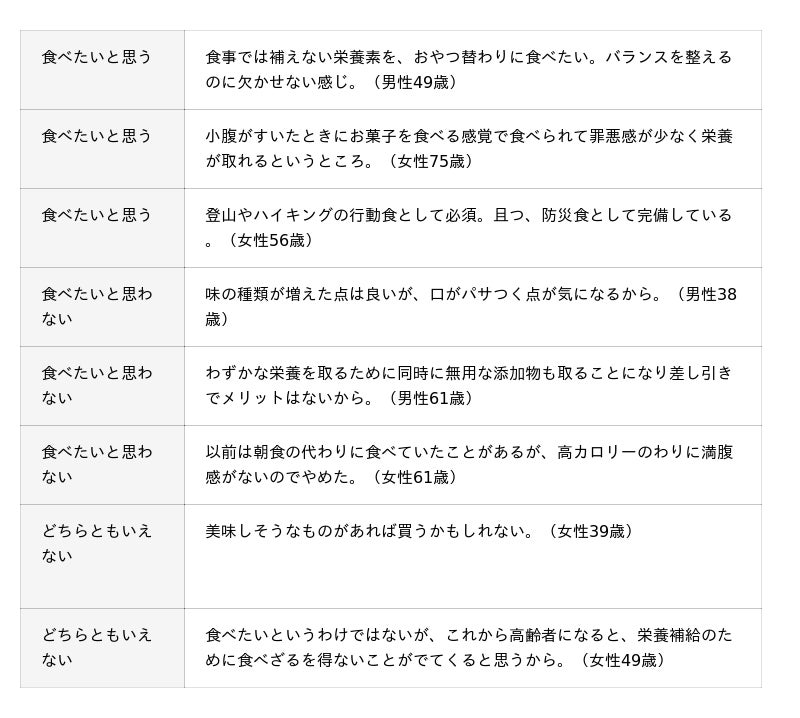 | | |
|---|---|
| 食べたいと思う | 食事では補えない栄養素を、おやつ替わりに食べたい。バランスを整えるのに欠かせない感じ。（男性49歳） |
| 食べたいと思う | 小腹がすいたときにお菓子を食べる感覚で食べられて罪悪感が少なく栄養が取れるというところ。（女性75歳） |
| 食べたいと思う | 登山やハイキングの行動食として必須。且つ、防災食として完備している。（女性56歳） |
| 食べたいと思わない | 味の種類が増えた点は良いが、口がパサつく点が気になるから。（男性38歳） |
| 食べたいと思わない | わずかな栄養を取るために同時に無用な添加物も取ることになり差し引きでメリットはないから。（男性61歳） |
| 食べたいと思わない | 以前は朝食の代わりに食べていたことがあるが、高カロリーのわりに満腹感がないのでやめた。（女性61歳） |
| どちらともいえない | 美味しそうなものがあれば買うかもしれない。（女性39歳） |
| どちらともいえない | 食べたいというわけではないが、これから高齢者になると、栄養補給のために食べざるを得ないことがでてくると思うから。（女性49歳） |